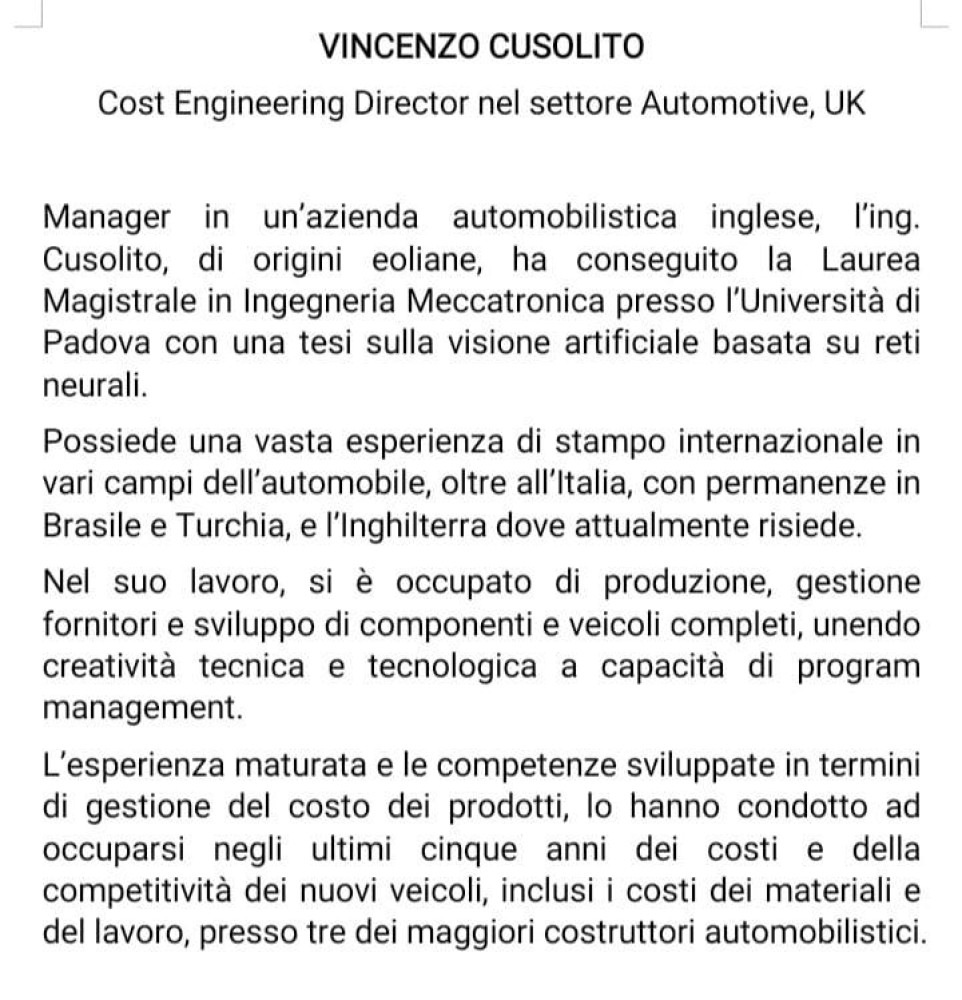 VINCENZO CUSOLITO

Cost Engineering Director nel settore Automotive, UK

Manager in un'azienda automobilistica inglese, l'ing. Cusolito, di origini eoliane, ha conseguito la Laurea Magistrale in Ingegneria Meccatronica presso l'Università di Padova con una tesi sulla visione artificiale basata su reti neurali.

Possiede una vasta esperienza di stampo internazionale in vari campi dell'automobile, oltre all'Italia, con permanenze in Brasile e Turchia, e l'Inghilterra dove attualmente risiede.

Nel suo lavoro, si è occupato di produzione, gestione fornitori e sviluppo di componenti e veicoli completi, unendo creatività tecnica e tecnologica a capacità di program management.

L'esperienza maturata e le competenze sviluppate in termini di gestione del costo dei prodotti, lo hanno condotto ad occuparsi negli ultimi cinque anni dei costi e della competitività dei nuovi veicoli, inclusi i costi dei materiali e del lavoro, presso tre dei maggiori costruttori automobilistici.